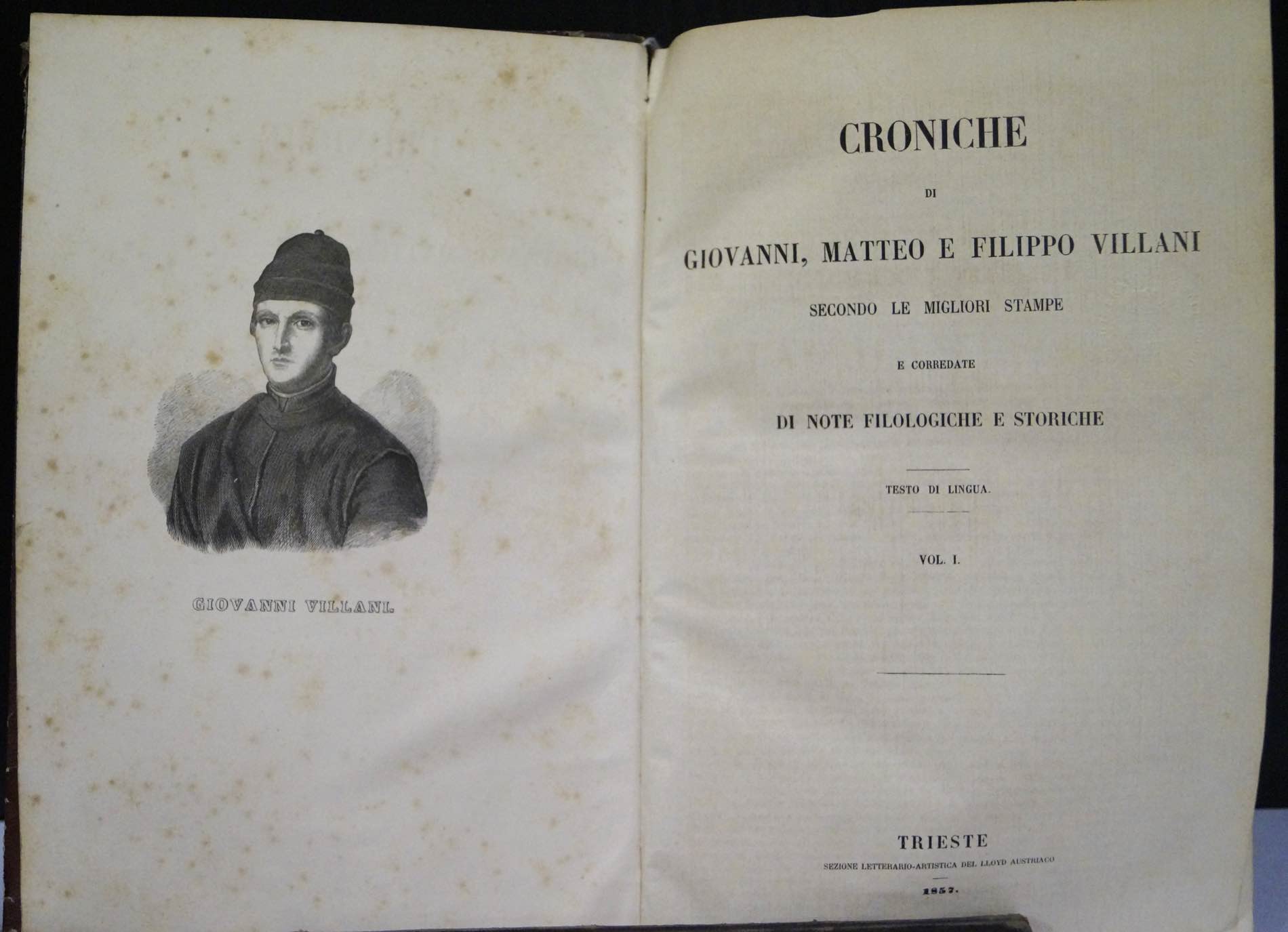 GIOVANNI VILLANI.

CRONICHE

DI

GIOVANNI, MATTEO E FILIPPO VILLANI

SECONDO LE MIGLIORI STAMPE

E CORREDATE

DI NOTE FILOLOGICHE E STORICHE

TESTO DI LINGUA.

VOL. I.

TRIESTE

SEZIONE LETTERARIO-ARTISTICA DEL LLOYD AUSTRIACO

1857.